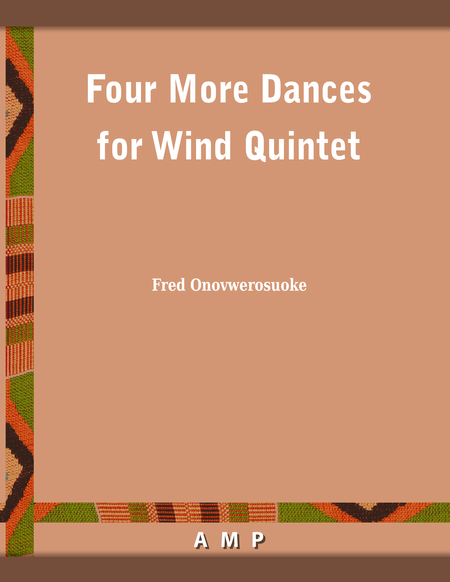 Four More Dances for Wind Quintet

Fred Onovwerosuoke

A M P